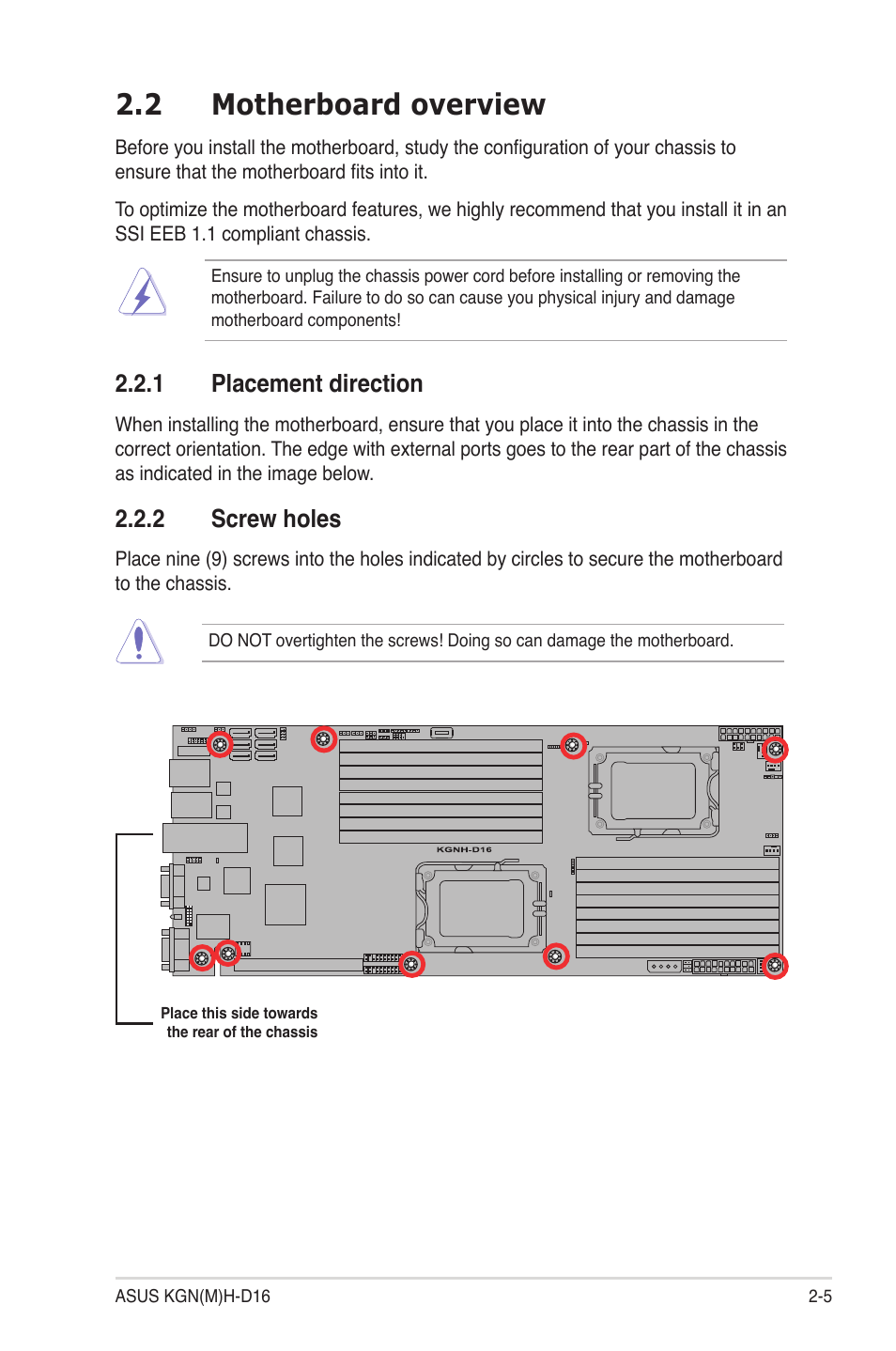 2.2 Motherboard overview

Before you install the motherboard, study the configuration of your chassis to ensure that the motherboard fits into it.

To optimize the motherboard features, we highly recommend that you install it in an SSI EEB 1.1 compliant chassis.

Ensure to unplug the chassis power cord before installing or removing the motherboard. Failure to do so can cause you physical injury and damage motherboard components!

2.2.1 Placement direction

When installing the motherboard, ensure that you place it into the chassis in the correct orientation. The edge with external ports goes to the rear part of the chassis as indicated in the image below.

2.2.2 Screw holes

Place nine (9) screws into the holes indicated by circles to secure the motherboard to the chassis.

DO NOT overtighten the screws! Doing so can damage the motherboard.

KGNH-D16

Place this side towards the rear of the chassis

ASUS KGN(M)H-D16

2-5